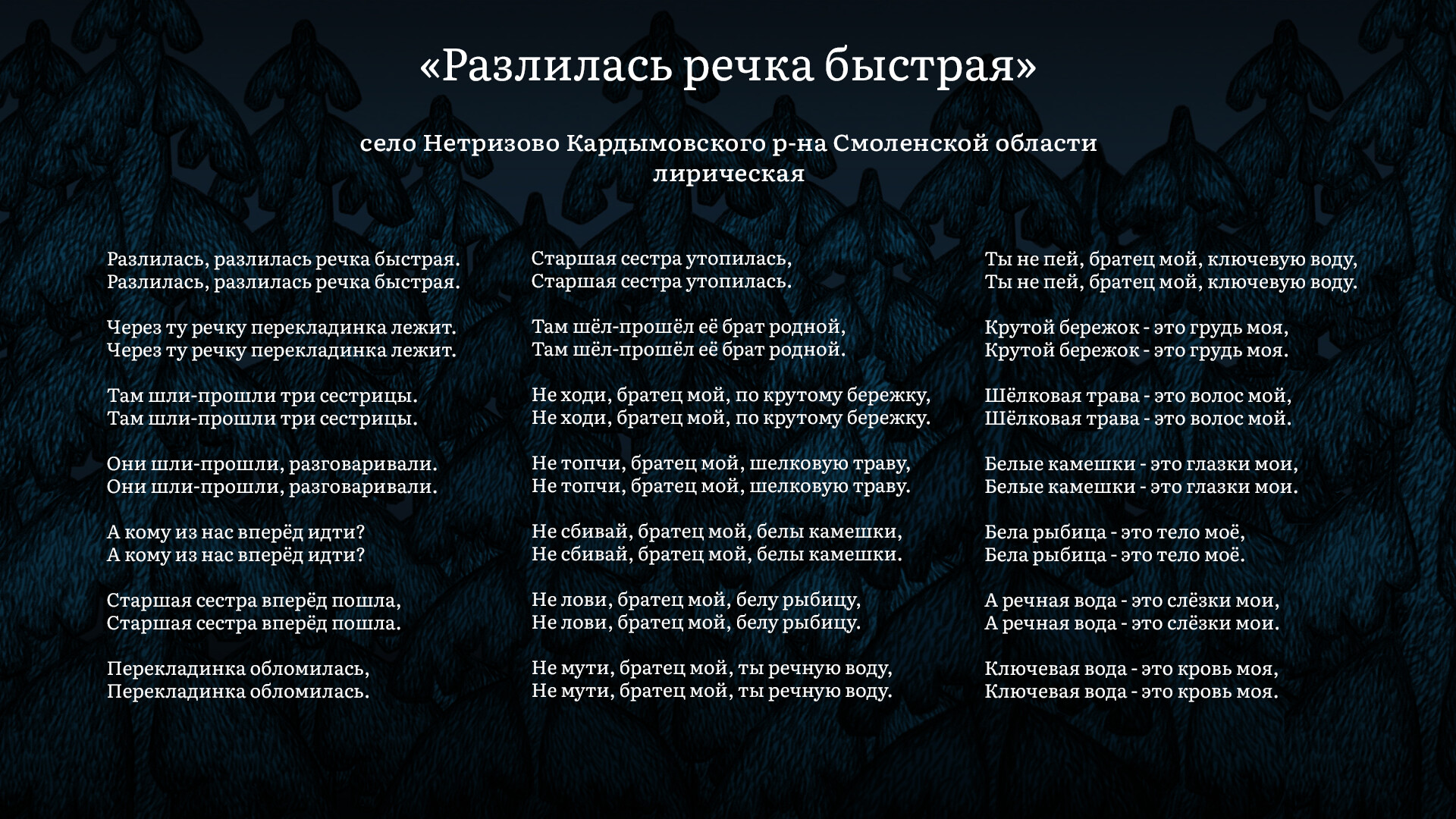 «Разлилась речка быстрая»

село Нетризово Кардымовского р-на Смоленской области
лирическая

Разлилась, разлилась речка быстрая.
Разлилась, разлилась речка быстрая.

Через ту речку перекладинка лежит.
Через ту речку перекладинка лежит.

Там шли-прошли три сестрицы.
Там шли-прошли три сестрицы.

Они шли-прошли, разговаривали.
Они шли-прошли, разговаривали.

А кому из нас вперёд идти?
А кому из нас вперёд идти?

Старшая сестра вперёд пошла,
Старшая сестра вперёд пошла.

Перекладинка обломилась,
Перекладинка обломилась.

Старшая сестра утопилась,
Старшая сестра утопилась.

Там шёл-прошёл её брат родной,
Там шёл-прошёл её брат родной.

Не ходи, братец мой, по крутому бережку,
Не ходи, братец мой, по крутому бережку.

Не топчи, братец мой, шелковую траву,
Не топчи, братец мой, шелковую траву.

Не сбивай, братец мой, белы камешки,
Не сбивай, братец мой, белы камешки.

Не лови, братец мой, белу рыбицу,
Не лови, братец мой, белу рыбицу.

Не мути, братец мой, ты речную воду,
Не мути, братец мой, ты речную воду.

Ты не пей, братец мой, ключевую воду,
Ты не пей, братец мой, ключевую воду.

Крутой бережок - это грудь моя,
Крутой бережок - это грудь моя.

Шёлковая трава - это волос мой,
Шёлковая трава - это волос мой.

Белые камешки - это глазки мои,
Белые камешки - это глазки мои.

Бела рыбица - это тело моё,
Бела рыбица - это тело моё.

А речная вода - это слёзки мои,
А речная вода - это слёзки мои.

Ключевая вода - это кровь моя,
Ключевая вода - это кровь моя.